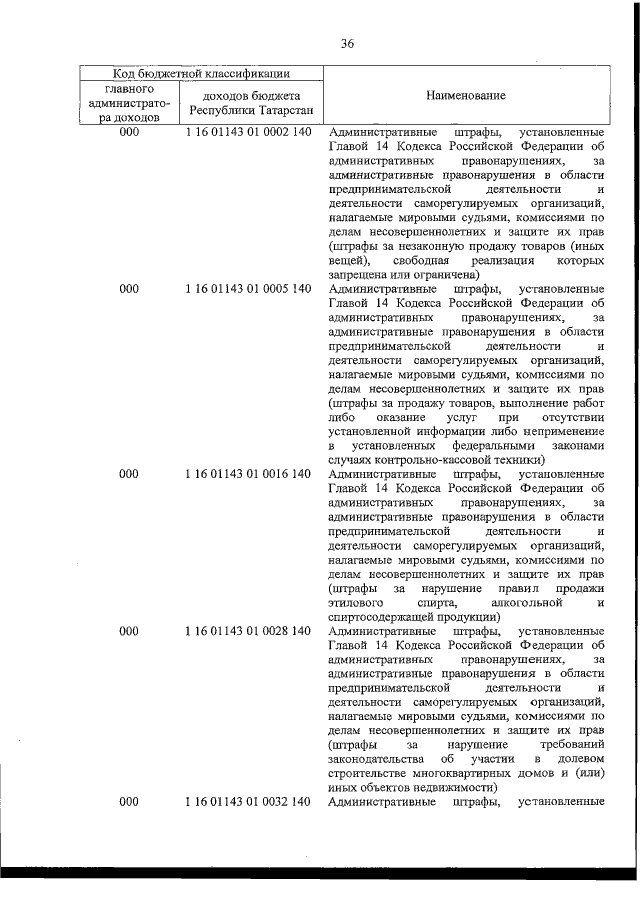 36

| Код бюджетной классификации | | Наименование |
|---|---|---|
| главного администратора доходов | доходов бюджета Республики Татарстан | |
| 000 | 1 16 01143 01 0002 140 | Административные штрафы, установленные Главой 14 Кодекса Российской Федерации об административных правонарушениях, за административные правонарушения в области предпринимательской деятельности и деятельности саморегулируемых организаций, налагаемые мировыми судьями, комиссиями по делам несовершеннолетних и защите их прав (штрафы за незаконную продажу товаров (иных вещей), свободная реализация которых запрещена или ограничена) |
| 000 | 1 16 01143 01 0005 140 | Административные штрафы, установленные Главой 14 Кодекса Российской Федерации об административных правонарушениях, за административные правонарушения в области предпринимательской деятельности и деятельности саморегулируемых организаций, налагаемые мировыми судьями, комиссиями по делам несовершеннолетних и защите их прав (штрафы за продажу товаров, выполнение работ либо оказание услуг при отсутствии установленной информации либо неприменение в установленных федеральными законами случаях контрольно-кассовой техники) |
| 000 | 1 16 01143 01 0016 140 | Административные штрафы, установленные Главой 14 Кодекса Российской Федерации об административных правонарушениях, за административные правонарушения в области предпринимательской деятельности и деятельности саморегулируемых организаций, налагаемые мировыми судьями, комиссиями по делам несовершеннолетних и защите их прав (штрафы за нарушение правил продажи этилового спирта, алкогольной и спиртосодержащей продукции) |
| 000 | 1 16 01143 01 0028 140 | Административные штрафы, установленные Главой 14 Кодекса Российской Федерации об административных правонарушениях, за административные правонарушения в области предпринимательской деятельности и деятельности саморегулируемых организаций, налагаемые мировыми судьями, комиссиями по делам несовершеннолетних и защите их прав (штрафы за нарушение требований законодательства об участии в долевом строительстве многоквартирных домов и (или) иных объектов недвижимости) |
| 000 | 1 16 01143 01 0032 140 | Административные штрафы, установленные |